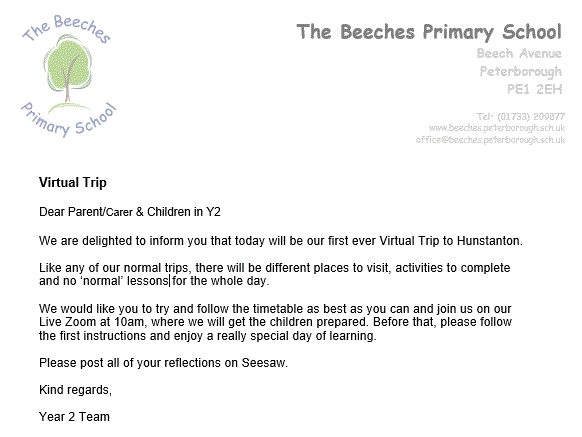 The Beeches

Primary School

The Beeches Primary School

Beech Avenue

Peterborough

PE1 2EH

Tel: (01733) 209877

www.beeches.peterborough.sch.uk

office@beeches.peterborough.sch.uk

Virtual Trip

Dear Parent/Carer & Children in Y2

We are delighted to inform you that today will be our first ever Virtual Trip to Hunstanton.

Like any of our normal trips, there will be different places to visit, activities to complete and no 'normal' lessons for the whole day.

We would like you to try and follow the timetable as best as you can and join us on our Live Zoom at 10am, where we will get the children prepared. Before that, please follow the first instructions and enjoy a really special day of learning.

Please post all of your reflections on Seesaw.

Kind regards,

Year 2 Team